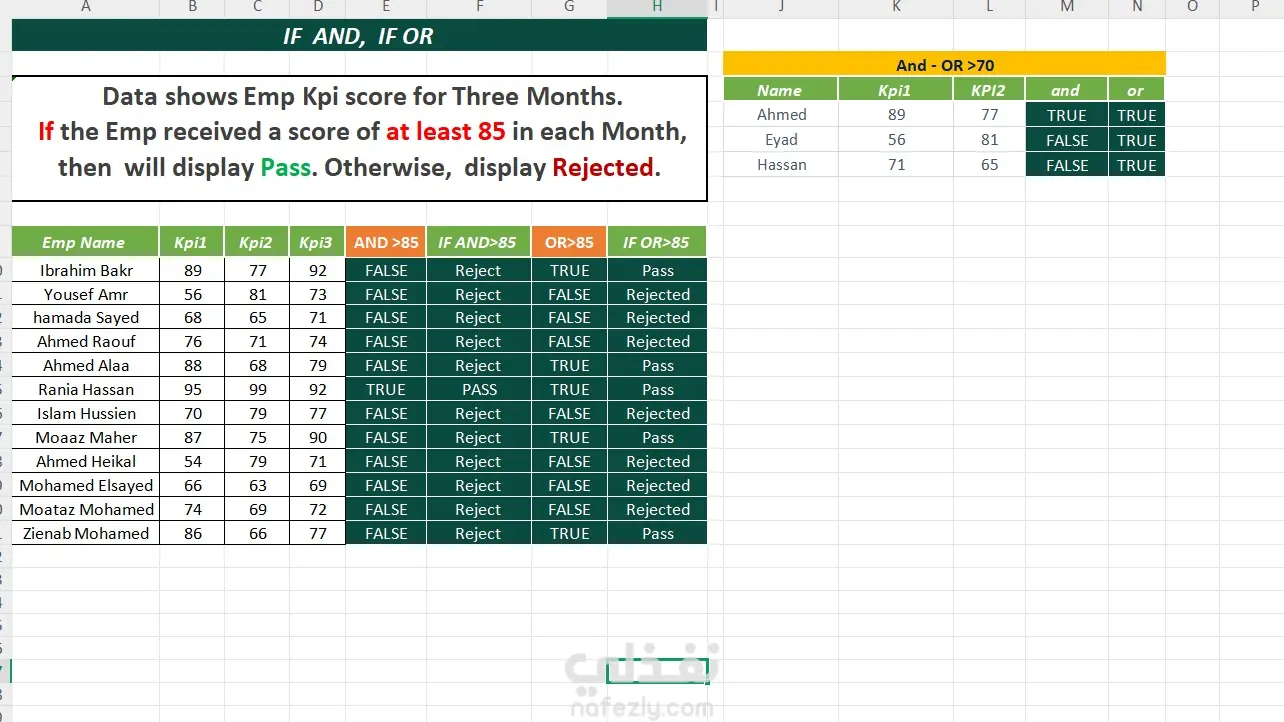 A B C D E F G H I J K L M N O P

IF AND, IF OR

Data shows Emp Kpi score for Three Months.
If the Emp received a score of at least 85 in each Month, then will display Pass. Otherwise, display Rejected.

| Emp Name | Kpi1 | Kpi2 | Kpi3 | AND >85 | IF AND>85 | OR>85 | IF OR>85 |
|---|---|---|---|---|---|---|---|
| Ibrahim Bakr | 89 | 77 | 92 | FALSE | Reject | TRUE | Pass |
| Yousef Amr | 56 | 81 | 73 | FALSE | Reject | FALSE | Rejected |
| hamada Sayed | 68 | 65 | 71 | FALSE | Reject | FALSE | Rejected |
| Ahmed Raouf | 76 | 71 | 74 | FALSE | Reject | FALSE | Rejected |
| Ahmed Alaa | 88 | 68 | 79 | FALSE | Reject | TRUE | Pass |
| Rania Hassan | 95 | 99 | 92 | TRUE | PASS | TRUE | Pass |
| Islam Hussien | 70 | 79 | 77 | FALSE | Reject | FALSE | Rejected |
| Moaaz Maher | 87 | 75 | 90 | FALSE | Reject | TRUE | Pass |
| Ahmed Heikal | 54 | 79 | 71 | FALSE | Reject | FALSE | Rejected |
| Mohamed Elsayed | 66 | 63 | 69 | FALSE | Reject | FALSE | Rejected |
| Moataz Mohamed | 74 | 69 | 72 | FALSE | Reject | FALSE | Rejected |
| Zienab Mohamed | 86 | 66 | 77 | FALSE | Reject | TRUE | Pass |

And - OR >70

| Name | Kpi1 | KPI2 | and | or |
|---|---|---|---|---|
| Ahmed | 89 | 77 | TRUE | TRUE |
| Eyad | 56 | 81 | FALSE | TRUE |
| Hassan | 71 | 65 | FALSE | TRUE |

نفذلي
nafezly.com